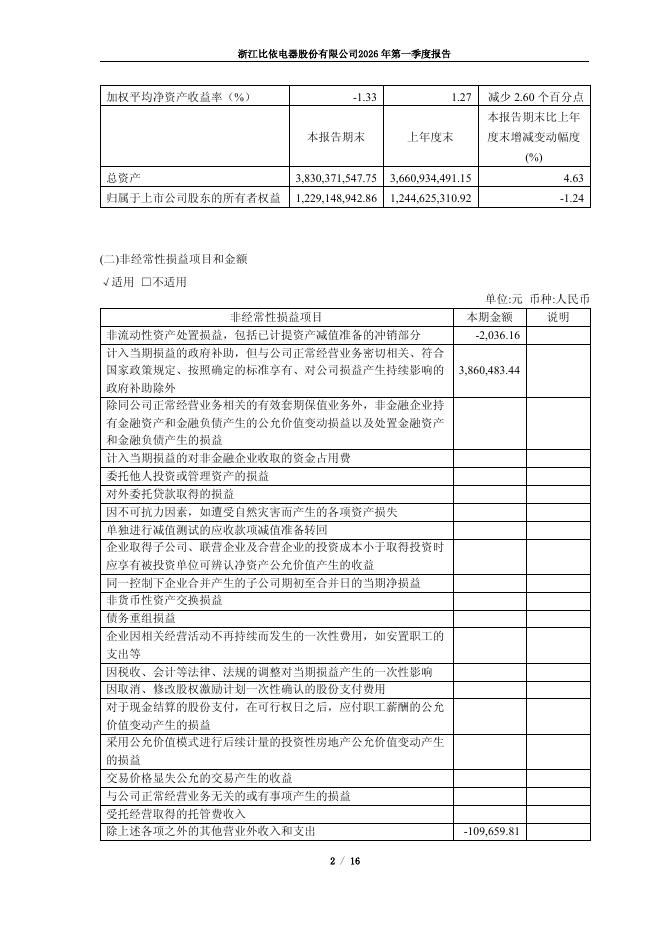 浙江比依电器股份有限公司2026年第一季度报告

| 加权平均净资产收益率（%） | -1.33 | 1.27 | 减少 2.60 个百分点 |
|---|---|---|---|
| | 本报告期末 | 上年度末 | 本报告期末比上年度末增减变动幅度(%) |
| 总资产 | 3,830,371,547.75 | 3,660,934,491.15 | 4.63 |
| 归属于上市公司股东的所有者权益 | 1,229,148,942.86 | 1,244,625,310.92 | -1.24 |

(二)非经常性损益项目和金额

√适用 □不适用

单位:元 币种:人民币

| 非经常性损益项目 | 本期金额 | 说明 |
|---|---|---|
| 非流动性资产处置损益，包括已计提资产减值准备的冲销部分 | -2,036.16 | |
| 计入当期损益的政府补助，但与公司正常经营业务密切相关、符合国家政策规定、按照确定的标准享有、对公司损益产生持续影响的政府补助除外 | 3,860,483.44 | |
| 除同公司正常经营业务相关的有效套期保值业务外，非金融企业持有金融资产和金融负债产生的公允价值变动损益以及处置金融资产和金融负债产生的损益 | | |
| 计入当期损益的对非金融企业收取的资金占用费 | | |
| 委托他人投资或管理资产的损益 | | |
| 对外委托贷款取得的损益 | | |
| 因不可抗力因素，如遭受自然灾害而产生的各项资产损失 | | |
| 单独进行减值测试的应收款项减值准备转回 | | |
| 企业取得子公司、联营企业及合营企业的投资成本小于取得投资时应享有被投资单位可辨认净资产公允价值产生的收益 | | |
| 同一控制下企业合并产生的子公司期初至合并日的当期净损益 | | |
| 非货币性资产交换损益 | | |
| 债务重组损益 | | |
| 企业因相关经营活动不再持续而发生的一次性费用，如安置职工的支出等 | | |
| 因税收、会计等法律、法规的调整对当期损益产生的一次性影响 | | |
| 因取消、修改股权激励计划一次性确认的股份支付费用 | | |
| 对于现金结算的股份支付，在可行权日之后，应付职工薪酬的公允价值变动产生的损益 | | |
| 采用公允价值模式进行后续计量的投资性房地产公允价值变动产生的损益 | | |
| 交易价格显失公允的交易产生的收益 | | |
| 与公司正常经营业务无关的或有事项产生的损益 | | |
| 受托经营取得的托管费收入 | | |
| 除上述各项之外的其他营业外收入和支出 | -109,659.81 | |

2 / 16